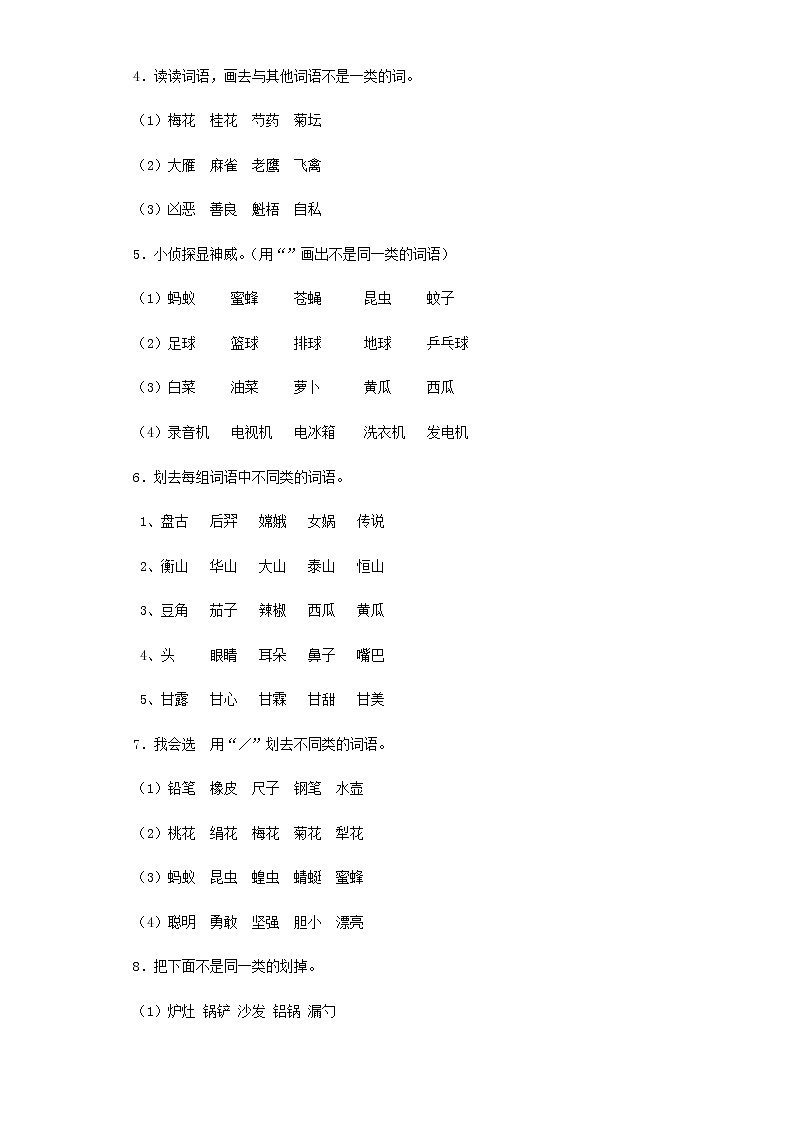 4．读读词语，画去与其他词语不是一类的词。

（1）梅花　桂花　芍药　菊坛

（2）大雁　麻雀　老鹰　飞禽

（3）凶恶　善良　魁梧　自私

5．小侦探显神威。（用“”画出不是同一类的词语）

（1）蚂蚁　　蜜蜂　　苍蝇　　昆虫　　蚊子

（2）足球　　篮球　　排球　　地球　　乒乓球

（3）白菜　　油菜　　萝卜　　黄瓜　　西瓜

（4）录音机　电视机　电冰箱　洗衣机　发电机

6．划去每组词语中不同类的词语。

1、盘古　后羿　嫦娥　女娲　传说

2、衡山　华山　大山　泰山　恒山

3、豆角　茄子　辣椒　西瓜　黄瓜

4、头　　眼睛　耳朵　鼻子　嘴巴

5、甘露　甘心　甘霖　甘甜　甘美

7．我会选　用“／”划去不同类的词语。

（1）铅笔　橡皮　尺子　钢笔　水壶

（2）桃花　绢花　梅花　菊花　梨花

（3）蚂蚁　昆虫　蝗虫　蜻蜓　蜜蜂

（4）聪明　勇敢　坚强　胆小　漂亮

8．把下面不是同一类的划掉。

（1）炉灶　锅铲　沙发　铝锅　漏勺